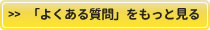 >> 「よくある質問」をもっと見る